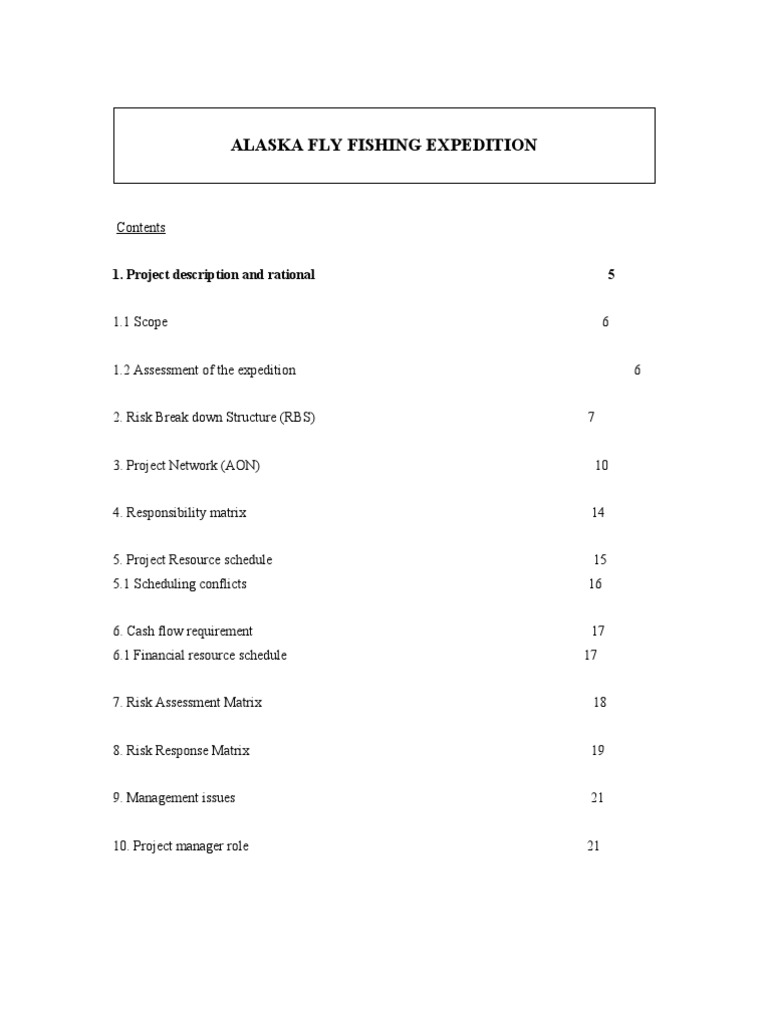 ALASKA FLY FISHING EXPEDITION

Contents

1. Project description and rational 5

1.1 Scope 6

1.2 Assessment of the expedition 6

2. Risk Break down Structure (RBS) 7

3. Project Network (AON) 10

4. Responsibility matrix 14

5. Project Resource schedule 15
5.1 Scheduling conflicts 16

6. Cash flow requirement 17
6.1 Financial resource schedule 17

7. Risk Assessment Matrix 18

8. Risk Response Matrix 19

9. Management issues 21

10. Project manager role 21